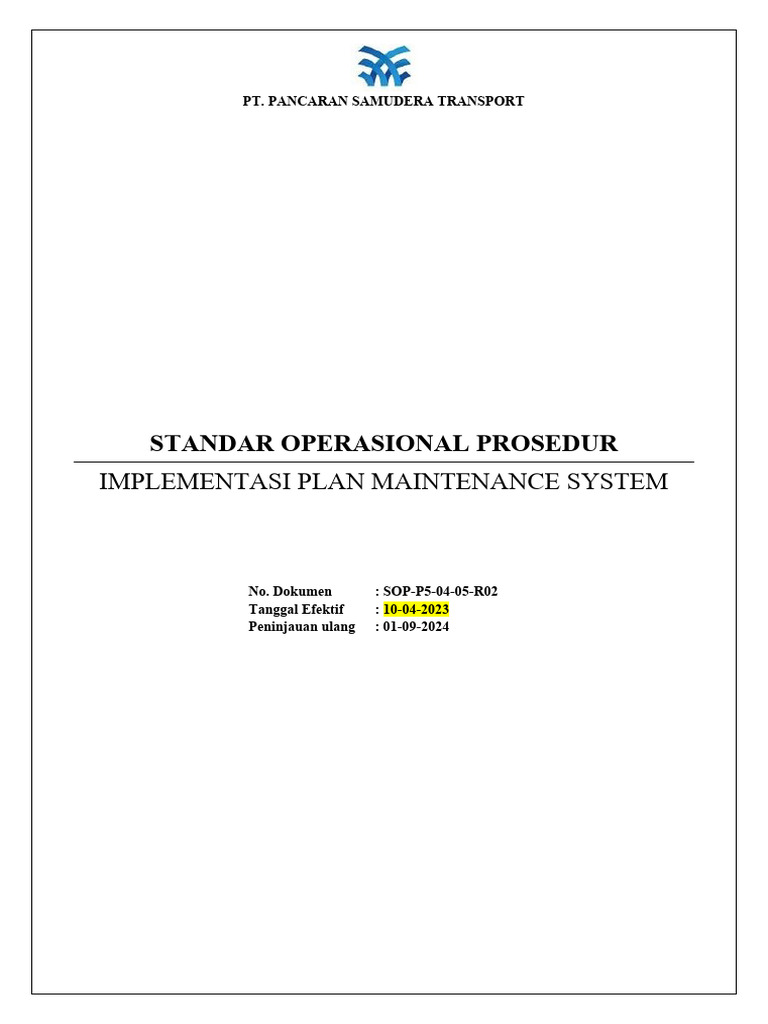 PT. PANCARAN SAMUDERA TRANSPORT

STANDAR OPERASIONAL PROSEDUR

IMPLEMENTASI PLAN MAINTENANCE SYSTEM

No. Dokumen : SOP-P5-04-05-R02
Tanggal Efektif : 10-04-2023
Peninjauan ulang : 01-09-2024